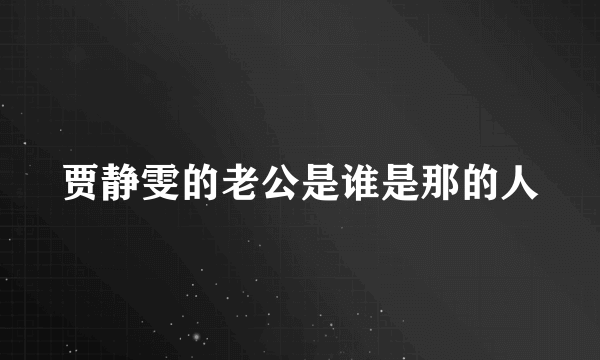 贾静雯的老公是谁是那的人